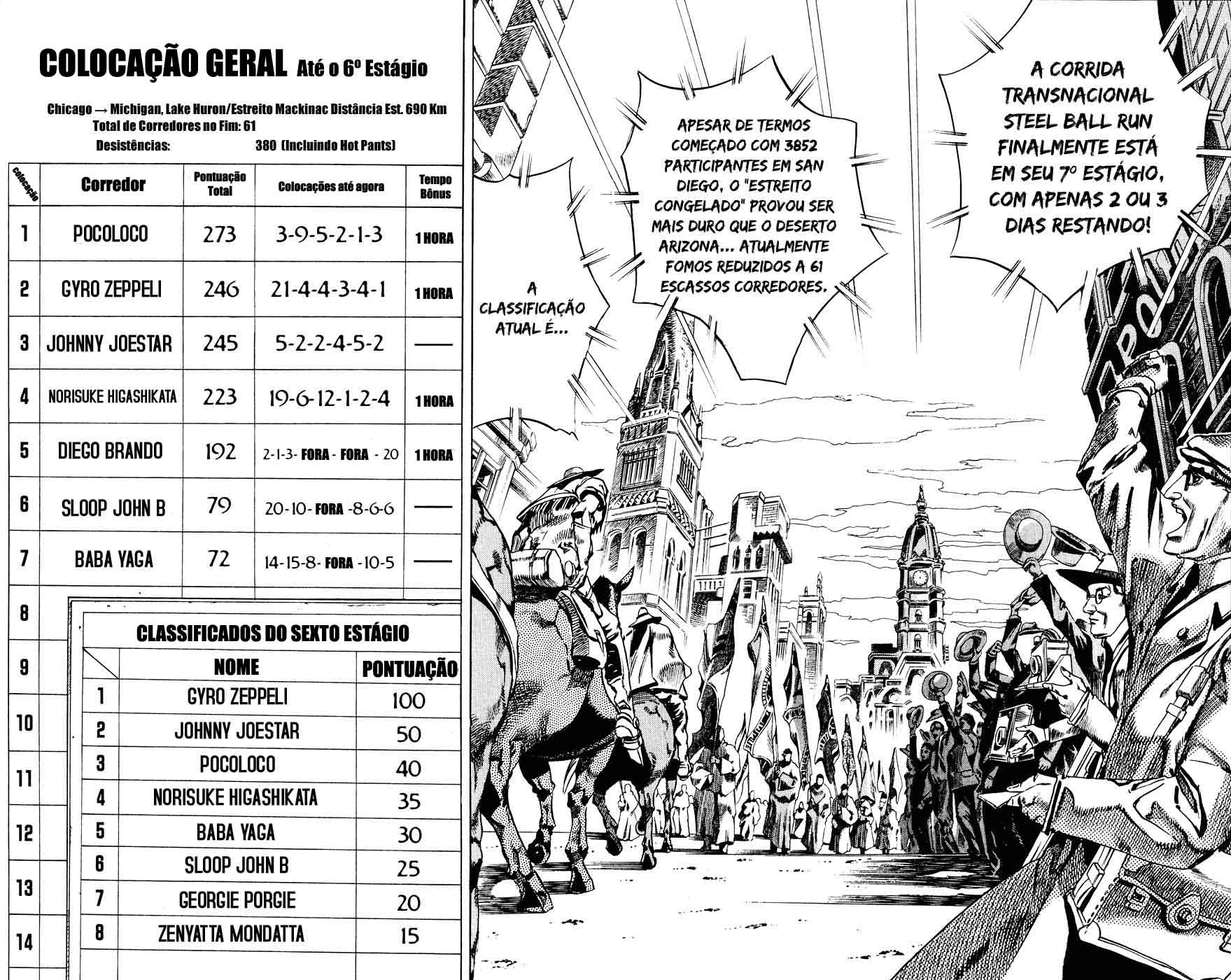 COLOCAÇÃO GERAL Até o 6º Estágio

Chicago → Michigan, Lake Huron/Estreito Mackinac Distância Est. 690 Km
Total de Corredores no Fim: 61
Desistências: 380 (Incluindo Hot Pants)

| colocação | Corredor | Pontuação Total | Colocações até agora | Tempo Bônus |
|---|---|---|---|---|
| 1 | POCOLOCO | 273 | 3-9-5-2-1-3 | 1 HORA |
| 2 | GYRO ZEPPELI | 246 | 21-4-4-3-4-1 | 1 HORA |
| 3 | JOHNNY JOESTAR | 245 | 5-2-2-4-5-2 | —— |
| 4 | NORISUKE HIGASHIKATA | 223 | 19-6-12-1-2-4 | 1 HORA |
| 5 | DIEGO BRANDO | 192 | 2-1-3- FORA - FORA - 20 | 1 HORA |
| 6 | SLOOP JOHN B | 79 | 20-10- FORA -8-6-6 | —— |
| 7 | BABA YAGA | 72 | 14-15-8- FORA -10-5 | —— |
| 8 | | | | |
| 9 | | | | |
| 10 | | | | |
| 11 | | | | |
| 12 | | | | |
| 13 | | | | |
| 14 | | | | |

CLASSIFICADOS DO SEXTO ESTÁGIO

| | NOME | PONTUAÇÃO |
|---|---|---|
| 1 | GYRO ZEPPELI | 100 |
| 2 | JOHNNY JOESTAR | 50 |
| 3 | POCOLOCO | 40 |
| 4 | NORISUKE HIGASHIKATA | 35 |
| 5 | BABA YAGA | 30 |
| 6 | SLOOP JOHN B | 25 |
| 7 | GEORGIE PORGIE | 20 |
| 8 | ZENYATTA MONDATTA | 15 |

A CORRIDA TRANSNACIONAL STEEL BALL RUN FINALMENTE ESTÁ EM SEU 7º ESTÁGIO, COM APENAS 2 OU 3 DIAS RESTANDO!

APESAR DE TERMOS COMEÇADO COM 3852 PARTICIPANTES EM SAN DIEGO, O "ESTREITO CONGELADO" PROVOU SER MAIS DURO QUE O DESERTO ARIZONA... ATUALMENTE FOMOS REDUZIDOS A 61 ESCASSOS CORREDORES.

A CLASSIFICAÇÃO ATUAL É...